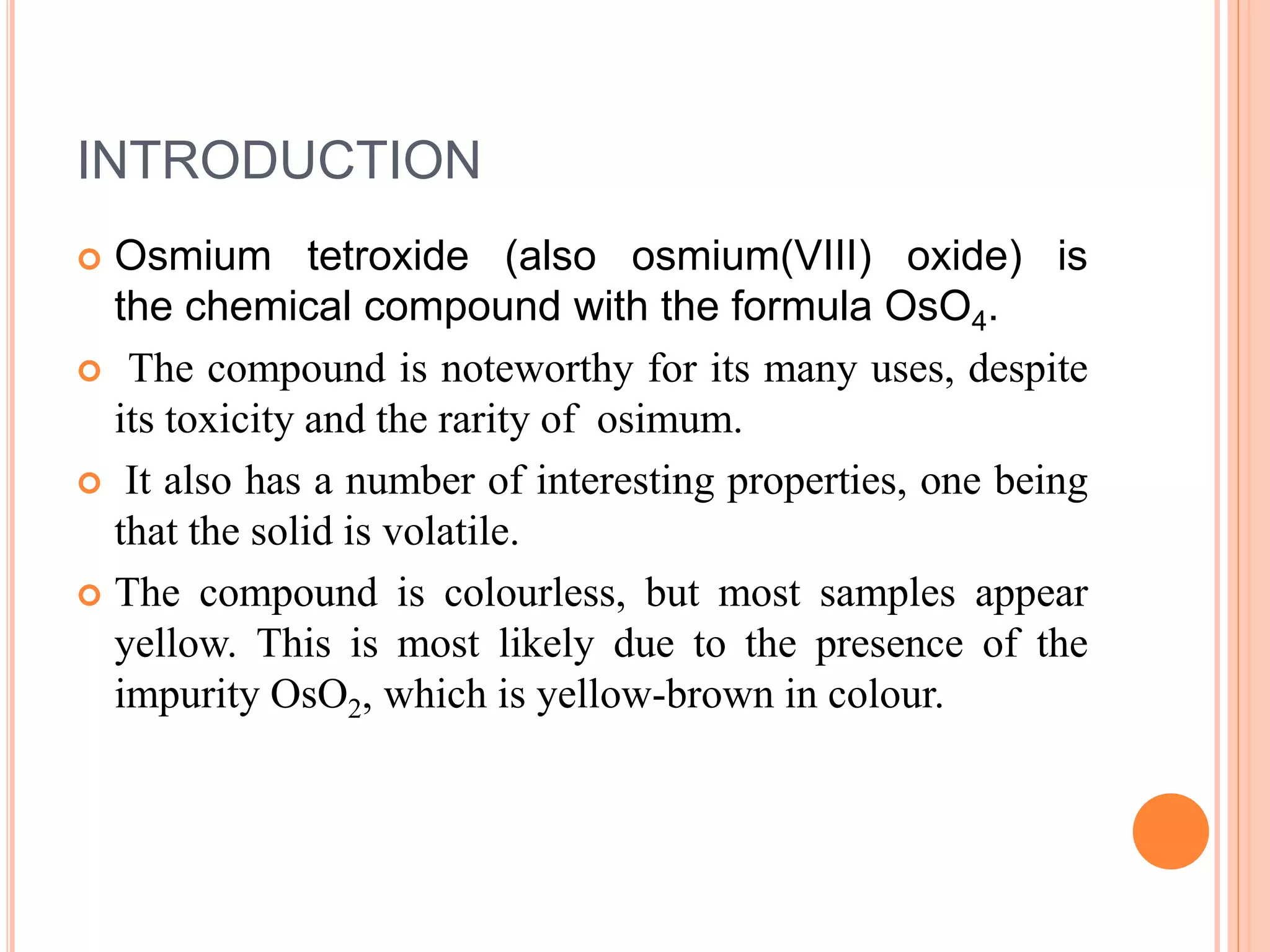 INTRODUCTION

Osmium tetroxide (also osmium(VIII) oxide) is the chemical compound with the formula $OsO_4$.

The compound is noteworthy for its many uses, despite its toxicity and the rarity of osimum.

It also has a number of interesting properties, one being that the solid is volatile.

The compound is colourless, but most samples appear yellow. This is most likely due to the presence of the impurity $OsO_2$, which is yellow-brown in colour.